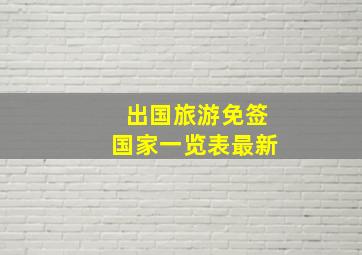 出国旅游免签
国家一览表最新